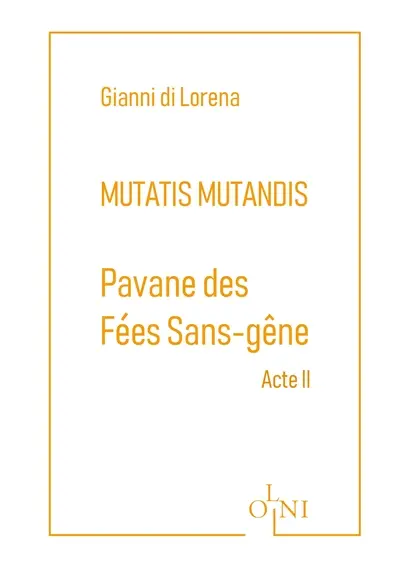 Gianni di Lorena

MUTATIS MUTANDIS

Pavane des Fées Sans-gêne

Acte II

OLNI